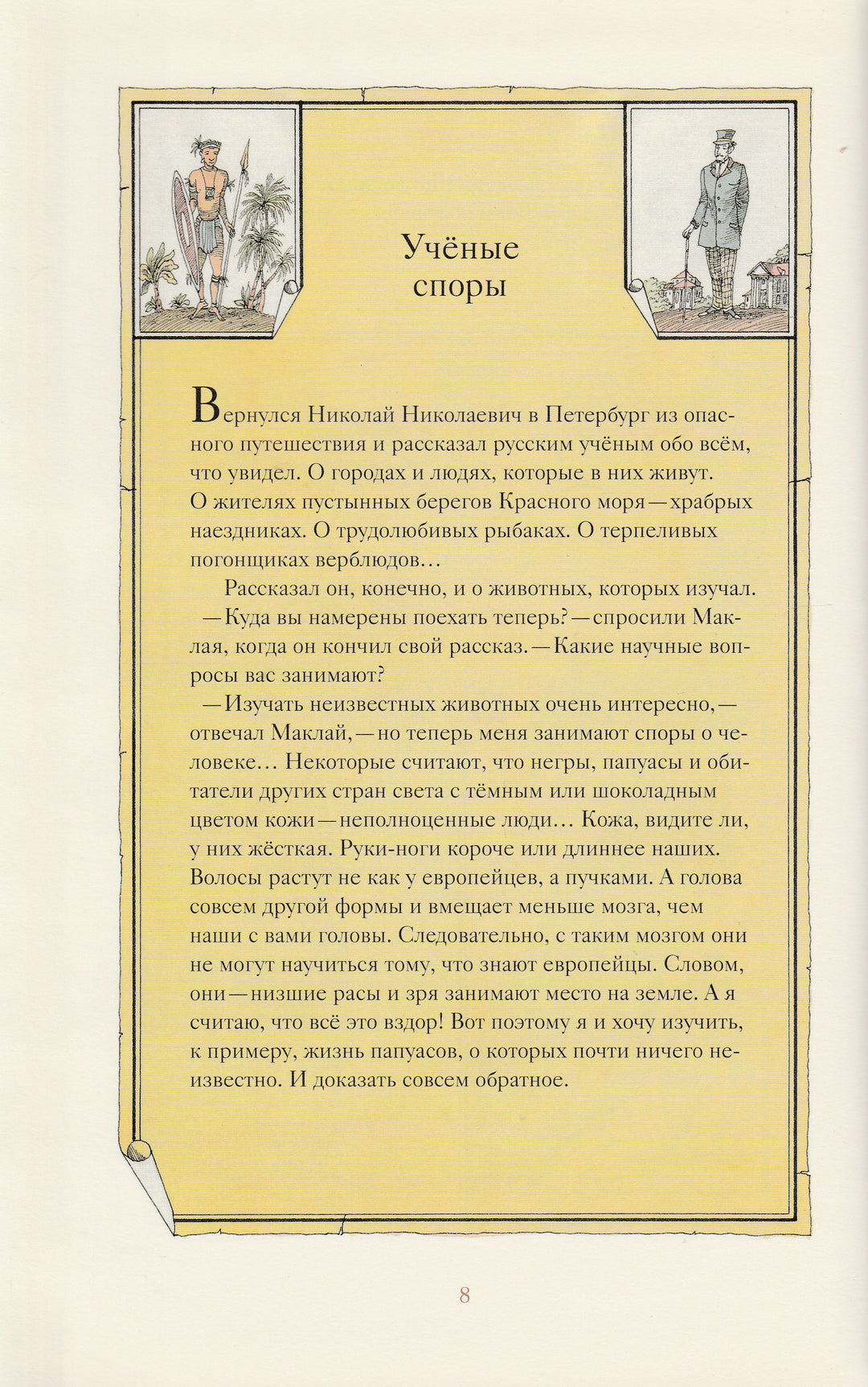 Учёные споры

Вернулся Николай Николаевич в Петербург из опасного путешествия и рассказал русским учёным обо всём, что увидел. О городах и людях, которые в них живут. О жителях пустынных берегов Красного моря — храбрых наездниках. О трудолюбивых рыбаках. О терпеливых погонщиках верблюдов…

Рассказал он, конечно, и о животных, которых изучал.

— Куда вы намерены поехать теперь? — спросили Маклая, когда он кончил свой рассказ. — Какие научные вопросы вас занимают?

— Изучать неизвестных животных очень интересно, — отвечал Маклай, — но теперь меня занимают споры о человеке… Некоторые считают, что негры, папуасы и обитатели других стран света с тёмным или шоколадным цветом кожи — неполноценные люди… Кожа, видите ли, у них жёсткая. Руки-ноги короче или длиннее наших. Волосы растут не как у европейцев, а пучками. А голова совсем другой формы и вмещает меньше мозга, чем наши с вами головы. Следовательно, с таким мозгом они не могут научиться тому, что знают европейцы. Словом, они — низшие расы и зря занимают место на земле. А я считаю, что всё это вздор! Вот поэтому я и хочу изучить, к примеру, жизнь папуасов, о которых почти ничего неизвестно. И доказать совсем обратное.

8